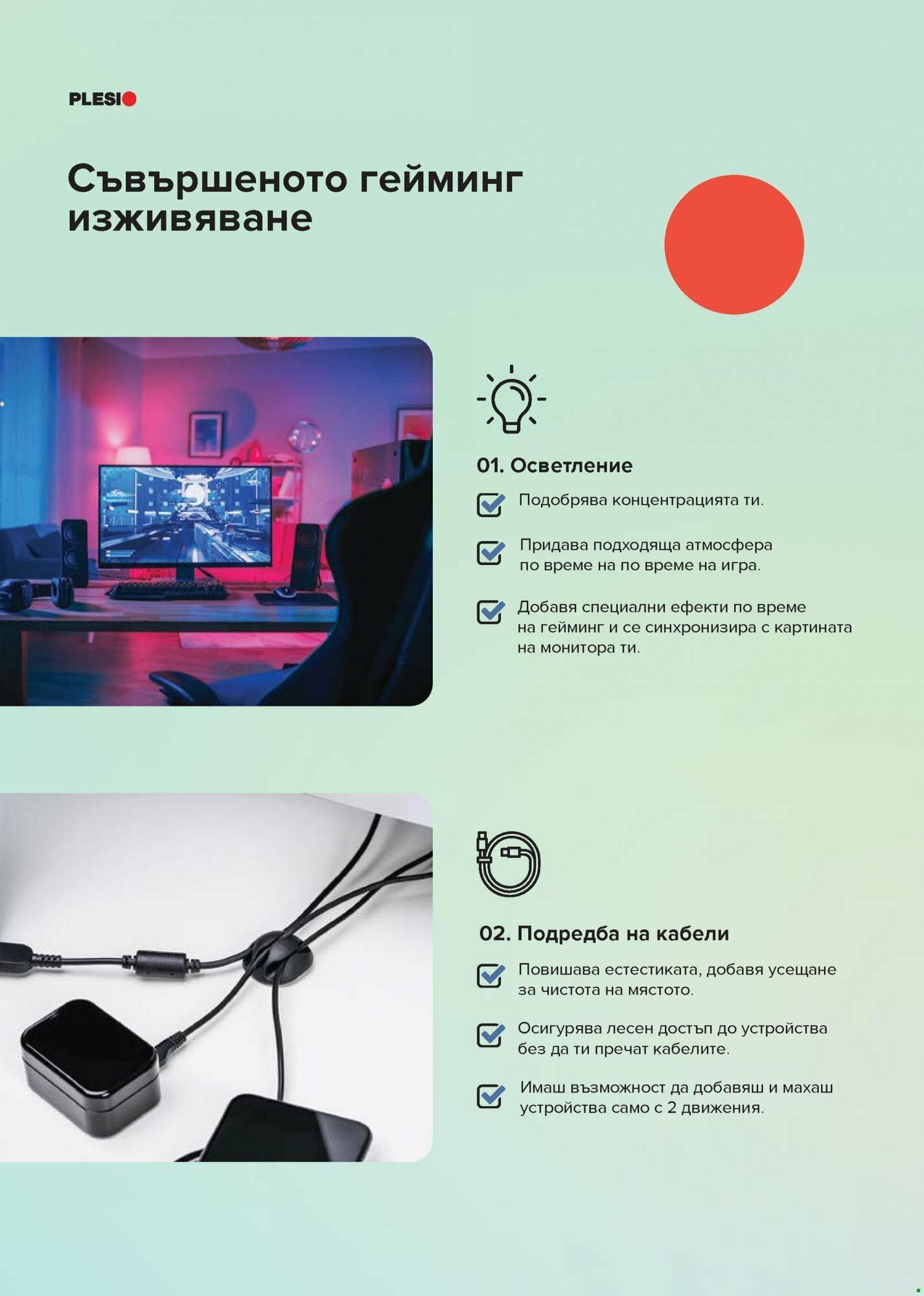 PLESIO

Съвършеното гейминг изживяване

01. Осветление

Подобрява концентрацията ти.

Придава подходяща атмосфера по време на по време на игра.

Добавя специални ефекти по време на гейминг и се синхронизира с картината на монитора ти.

02. Подредба на кабели

Повишава естестиката, добавя усещане за чистота на мястото.

Осигурява лесен достъп до устройства без да ти пречат кабелите.

Имаш възможност да добавяш и махаш устройства само с 2 движения.